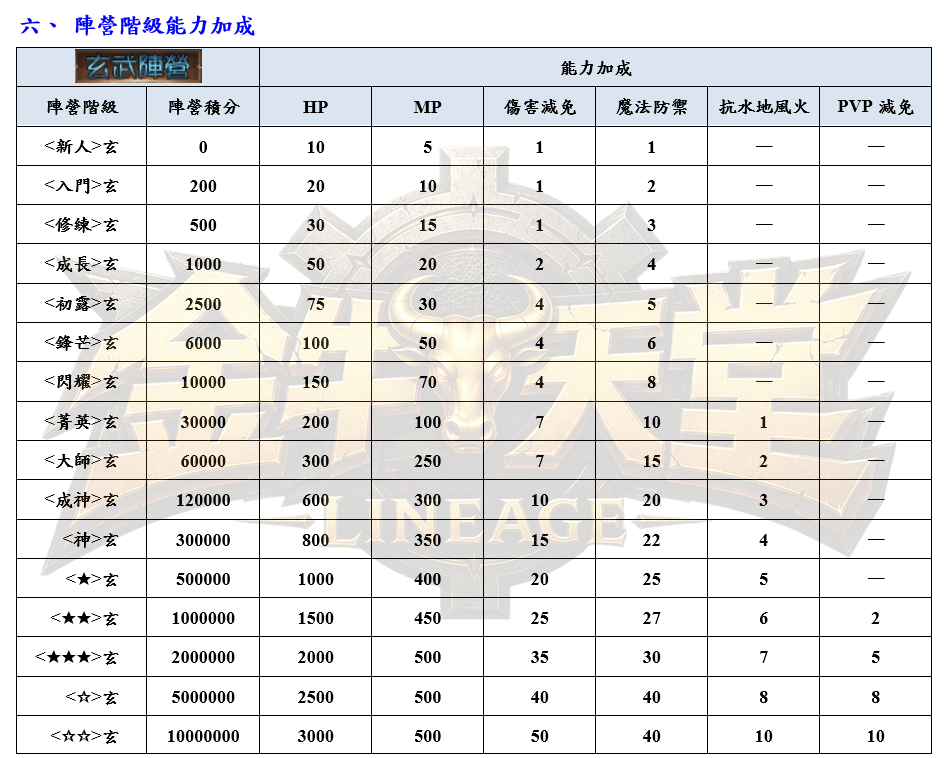 六、 陣營階級能力加成

| 玄武陣營 | | 能力加成 | | | | | |
|---|---|---|---|---|---|---|---|
| 陣營階級 | 陣營積分 | HP | MP | 傷害減免 | 魔法防禦 | 抗水地風火 | PVP 減免 |
| <新人>玄 | 0 | 10 | 5 | 1 | 1 | — | — |
| <入門>玄 | 200 | 20 | 10 | 1 | 2 | — | — |
| <修練>玄 | 500 | 30 | 15 | 1 | 3 | — | — |
| <成長>玄 | 1000 | 50 | 20 | 2 | 4 | — | — |
| <初露>玄 | 2500 | 75 | 30 | 4 | 5 | — | — |
| <鋒芒>玄 | 6000 | 100 | 50 | 4 | 6 | — | — |
| <閃耀>玄 | 10000 | 150 | 70 | 4 | 8 | — | — |
| <菁英>玄 | 30000 | 200 | 100 | 7 | 10 | 1 | — |
| <大師>玄 | 60000 | 300 | 250 | 7 | 15 | 2 | — |
| <成神>玄 | 120000 | 600 | 300 | 10 | 20 | 3 | — |
| <神>玄 | 300000 | 800 | 350 | 15 | 22 | 4 | — |
| <★>玄 | 500000 | 1000 | 400 | 20 | 25 | 5 | — |
| <★★>玄 | 1000000 | 1500 | 450 | 25 | 27 | 6 | 2 |
| <★★★>玄 | 2000000 | 2000 | 500 | 35 | 30 | 7 | 5 |
| <☆>玄 | 5000000 | 2500 | 500 | 40 | 40 | 8 | 8 |
| <☆☆>玄 | 10000000 | 3000 | 500 | 50 | 40 | 10 | 10 |

LINEAGE